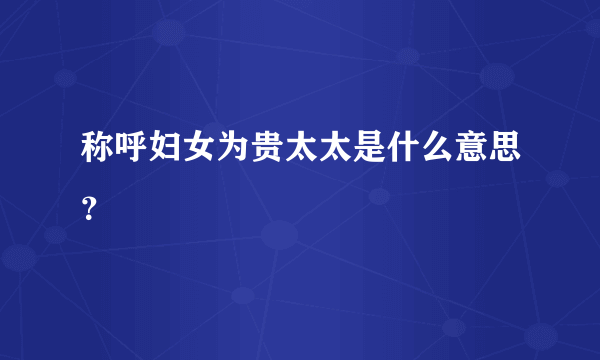 称呼妇女为贵太太是什么意思？